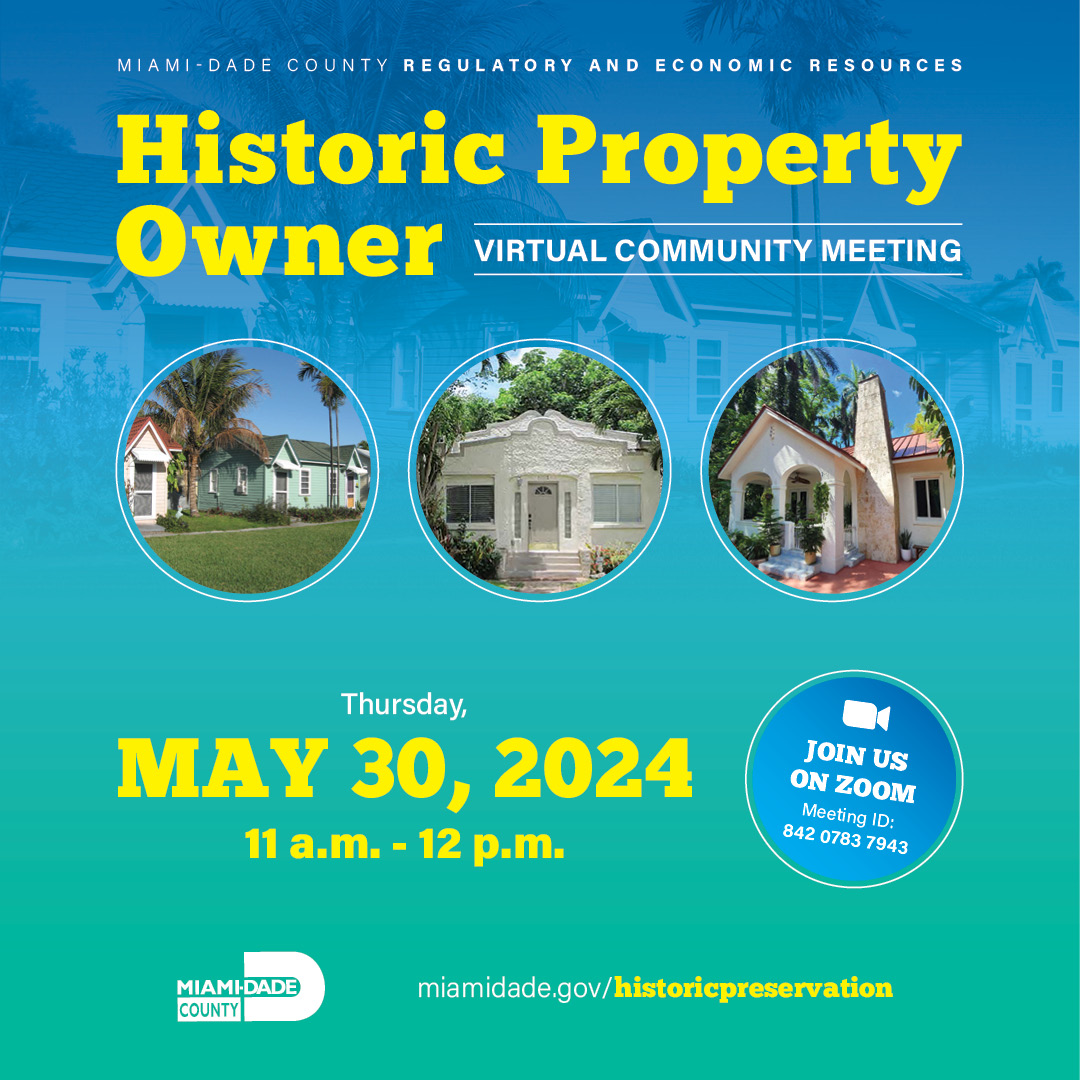 MIAMI-DADE COUNTY REGULATORY AND ECONOMIC RESOURCES

Historic Property Owner

VIRTUAL COMMUNITY MEETING

Thursday,

MAY 30, 2024

11 a.m. - 12 p.m.

JOIN US ON ZOOM

Meeting ID: 842 0783 7943

MIAMI-DADE COUNTY

miamidade.gov/historicpreservation